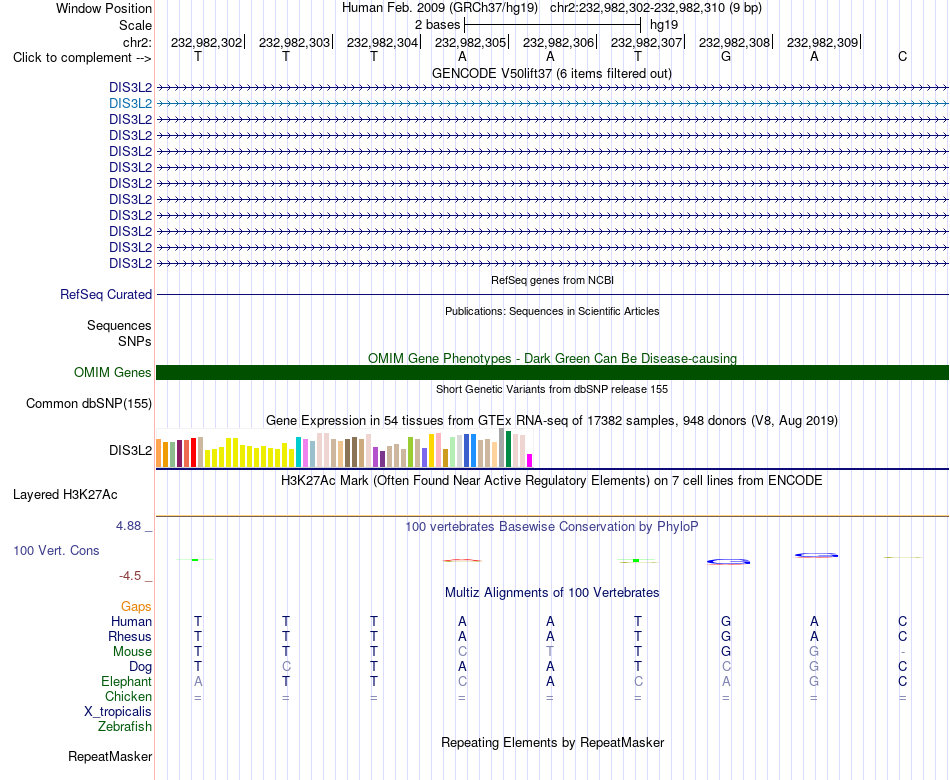 Window Position Human Feb. 2009 (GRCh37/hg19) chr2:232,982,302-232,982,310 (9 bp)
Scale 2 bases hg19
chr2: 232,982,302 232,982,303 232,982,304 232,982,305 232,982,306 232,982,307 232,982,308 232,982,309
Click to complement --> T T T A A T G A C

GENCODE V50lift37 (6 items filtered out)
DIS3L2
DIS3L2
DIS3L2
DIS3L2
DIS3L2
DIS3L2
DIS3L2
DIS3L2
DIS3L2
DIS3L2
DIS3L2
DIS3L2

RefSeq genes from NCBI
RefSeq Curated

Publications: Sequences in Scientific Articles
Sequences
SNPs

OMIM Gene Phenotypes - Dark Green Can Be Disease-causing
OMIM Genes

Short Genetic Variants from dbSNP release 155
Common dbSNP(155)

Gene Expression in 54 tissues from GTEx RNA-seq of 17382 samples, 948 donors (V8, Aug 2019)
DIS3L2

H3K27Ac Mark (Often Found Near Active Regulatory Elements) on 7 cell lines from ENCODE
Layered H3K27Ac

4.88 _ 100 vertebrates Basewise Conservation by PhyloP
100 Vert. Cons
-4.5 _

Multiz Alignments of 100 Vertebrates
Gaps
Human T T T A A T G A C
Rhesus T T T A A T G A C
Mouse T T T C T T G G -
Dog T C T A A T C G C
Elephant A T T C A C A G C
Chicken = = = = = = = = =
X_tropicalis
Zebrafish

Repeating Elements by RepeatMasker
RepeatMasker